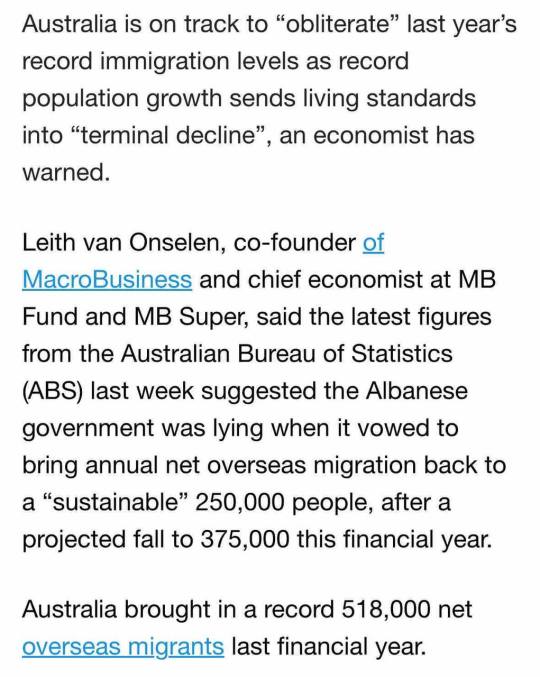 Australia is on track to “obliterate” last year’s record immigration levels as record population growth sends living standards into “terminal decline”, an economist has warned.

Leith van Onselen, co-founder of MacroBusiness and chief economist at MB Fund and MB Super, said the latest figures from the Australian Bureau of Statistics (ABS) last week suggested the Albanese government was lying when it vowed to bring annual net overseas migration back to a “sustainable” 250,000 people, after a projected fall to 375,000 this financial year.

Australia brought in a record 518,000 net overseas migrants last financial year.